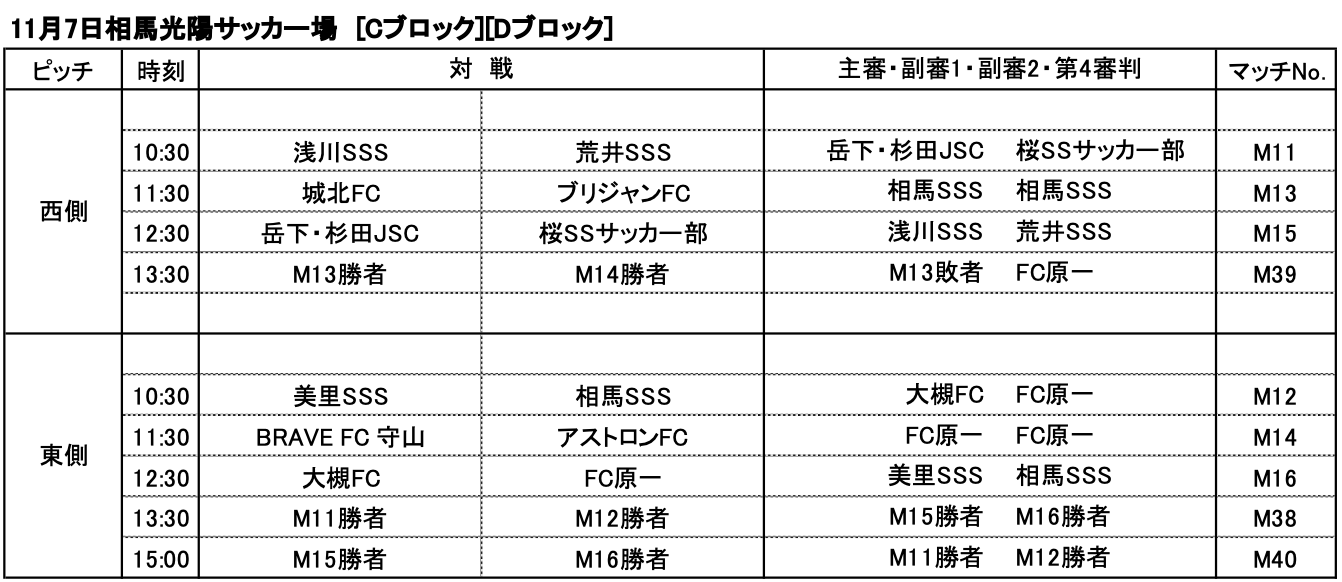 11月7日相馬光陽サッカー場 [Cブロック][Dブロック]

| ピッチ | 時刻 | 対 戦 | | 主審・副審1・副審2・第4審判 | マッチNo. |
|---|---|---|---|---|---|
| 西側 | | | | | |
| | 10:30 | 浅川SSS | 荒井SSS | 岳下・杉田JSC 桜SSサッカー部 | M11 |
| | 11:30 | 城北FC | ブリジャンFC | 相馬SSS 相馬SSS | M13 |
| | 12:30 | 岳下・杉田JSC | 桜SSサッカー部 | 浅川SSS 荒井SSS | M15 |
| | 13:30 | M13勝者 | M14勝者 | M13敗者 FC原一 | M39 |
| | | | | | |
| 東側 | | | | | |
| | 10:30 | 美里SSS | 相馬SSS | 大槻FC FC原一 | M12 |
| | 11:30 | BRAVE FC 守山 | アストロンFC | FC原一 FC原一 | M14 |
| | 12:30 | 大槻FC | FC原一 | 美里SSS 相馬SSS | M16 |
| | 13:30 | M11勝者 | M12勝者 | M15勝者 M16勝者 | M38 |
| | 15:00 | M15勝者 | M16勝者 | M11勝者 M12勝者 | M40 |